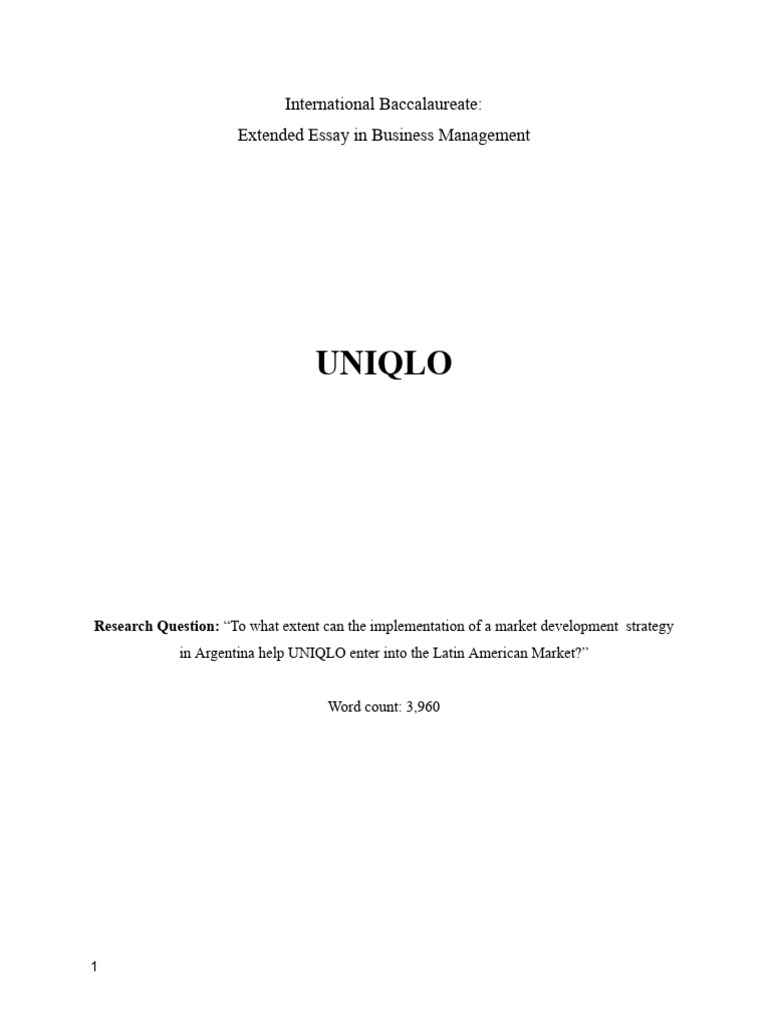 International Baccalaureate:
Extended Essay in Business Management

UNIQLO

Research Question: "To what extent can the implementation of a market development strategy in Argentina help UNIQLO enter into the Latin American Market?"

Word count: 3,960

1